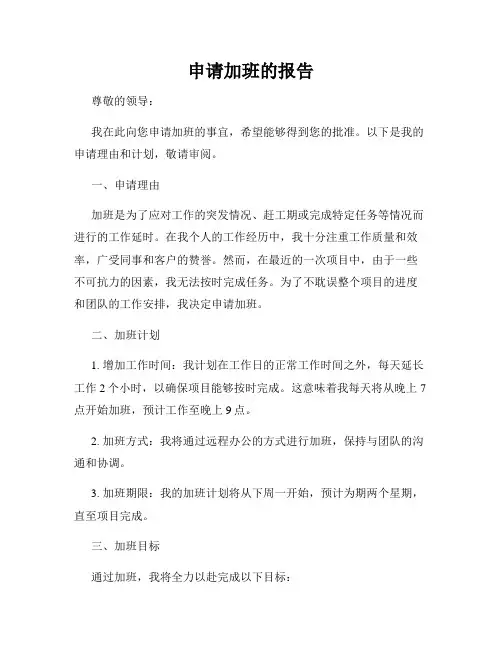 申请加班的报告

尊敬的领导：

我在此向您申请加班的事宜，希望能够得到您的批准。以下是我的申请理由和计划，敬请审阅。

一、申请理由

加班是为了应对工作的突发情况、赶工期或完成特定任务等情况而进行的工作延时。在我个人的工作经历中，我十分注重工作质量和效率，广受同事和客户的赞誉。然而，在最近的一次项目中，由于一些不可抗力的因素，我无法按时完成任务。为了不耽误整个项目的进度和团队的工作安排，我决定申请加班。

二、加班计划

1. 增加工作时间：我计划在工作日的正常工作时间之外，每天延长工作 2 个小时，以确保项目能够按时完成。这意味着我每天将从晚上 7 点开始加班，预计工作至晚上 9 点。

2. 加班方式：我将通过远程办公的方式进行加班，保持与团队的沟通和协调。

3. 加班期限：我的加班计划将从下周一开始，预计为期两个星期，直至项目完成。

三、加班目标

通过加班，我将全力以赴完成以下目标：